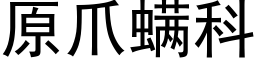 原爪螨科